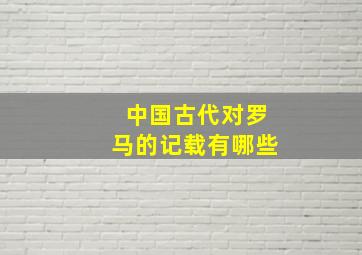 中国古代对罗马的记载有哪些